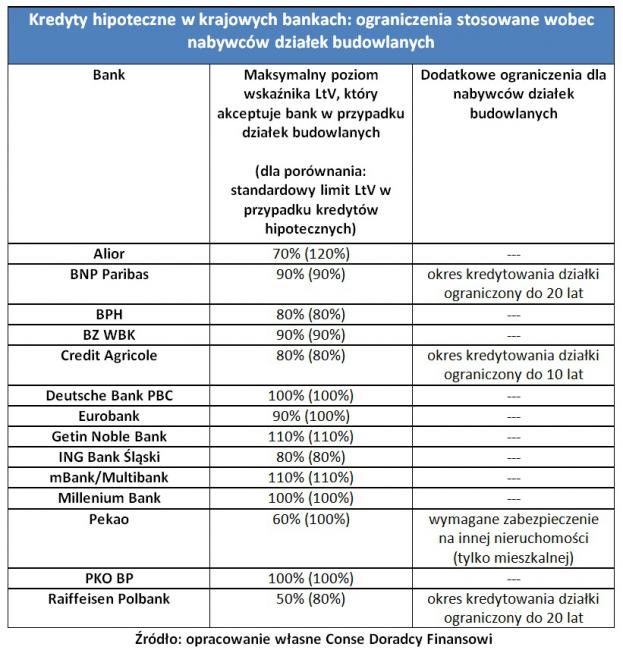 Kredyty hipoteczne w krajowych bankach: ograniczenia stosowane wobec nabywców działek budowlanych

| Bank | Maksymalny poziom wskaźnika LtV, który akceptuje bank w przypadku działek budowlanych (dla porównania: standardowy limit LtV w przypadku kredytów hipotecznych) | Dodatkowe ograniczenia dla nabywców działek budowlanych |
|---|---|---|
| Alior | 70% (120%) | --- |
| BNP Paribas | 90% (90%) | okres kredytowania działki ograniczony do 20 lat |
| BPH | 80% (80%) | --- |
| BZ WBK | 90% (90%) | --- |
| Credit Agricole | 80% (80%) | okres kredytowania działki ograniczony do 10 lat |
| Deutsche Bank PBC | 100% (100%) | --- |
| Eurobank | 90% (100%) | --- |
| Getin Noble Bank | 110% (110%) | --- |
| ING Bank Śląski | 80% (80%) | --- |
| mBank/Multibank | 110% (110%) | --- |
| Millenium Bank | 100% (100%) | --- |
| Pekao | 60% (100%) | wymagane zabezpieczenie na innej nieruchomości (tylko mieszkalnej) |
| PKO BP | 100% (100%) | --- |
| Raiffeisen Polbank | 50% (80%) | okres kredytowania działki ograniczony do 20 lat |

Źródło: opracowanie własne Conse Doradcy Finansowi